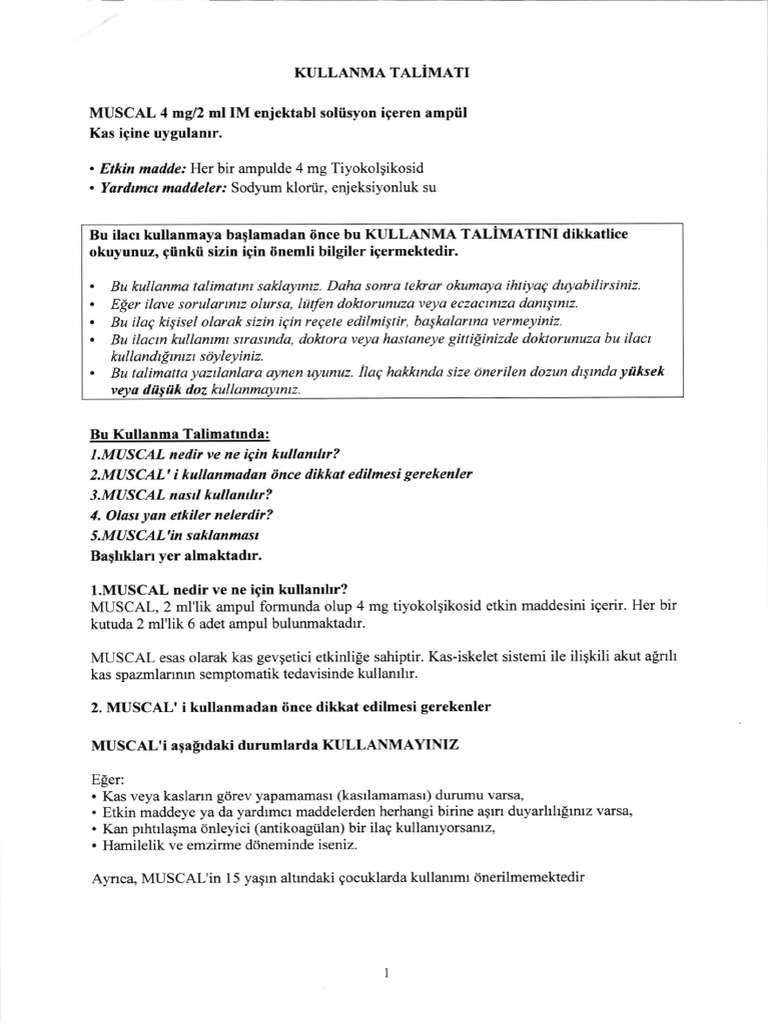 KULLANMA TALİMATI

MUSCAL 4 mg/2 ml IM enjektabl solüsyon içeren ampül
Kas içine uygulanır.

• Etkin madde: Her bir ampulde 4 mg Tiyokolşikosid
• Yardımcı maddeler: Sodyum klorür, enjeksiyonluk su

Bu ilacı kullanmaya başlamadan önce bu KULLANMA TALİMATINI dikkatlice okuyunuz, çünkü sizin için önemli bilgiler içermektedir.

• Bu kullanma talimatını saklayınız. Daha sonra tekrar okumaya ihtiyaç duyabilirsiniz.
• Eğer ilave sorularınız olursa, lütfen doktorunuza veya eczacınıza danışınız.
• Bu ilaç kişisel olarak sizin için reçete edilmiştir, başkalarına vermeyiniz.
• Bu ilacın kullanımı sırasında, doktora veya hastaneye gittiğinizde doktorunuza bu ilacı kullandığınızı söyleyiniz.
• Bu talimatta yazılanlara aynen uyunuz. İlaç hakkında size önerilen dozun dışında yüksek veya düşük doz kullanmayınız.

Bu Kullanma Talimatında:
1.MUSCAL nedir ve ne için kullanılır?
2.MUSCAL' i kullanmadan önce dikkat edilmesi gerekenler
3.MUSCAL nasıl kullanılır?
4. Olası yan etkiler nelerdir?
5.MUSCAL'in saklanması
Başlıkları yer almaktadır.

1.MUSCAL nedir ve ne için kullanılır?
MUSCAL, 2 ml'lik ampul formunda olup 4 mg tiyokolşikosid etkin maddesini içerir. Her bir kutuda 2 ml'lik 6 adet ampul bulunmaktadır.

MUSCAL esas olarak kas gevşetici etkinliğe sahiptir. Kas-iskelet sistemi ile ilişkili akut ağrılı kas spazmlarının semptomatik tedavisinde kullanılır.

2. MUSCAL' i kullanmadan önce dikkat edilmesi gerekenler

MUSCAL'i aşağıdaki durumlarda KULLANMAYINIZ

Eğer:
• Kas veya kasların görev yapamaması (kasılamaması) durumu varsa,
• Etkin maddeye ya da yardımcı maddelerden herhangi birine aşırı duyarlılığınız varsa,
• Kan pıhtılaşma önleyici (antikoagülan) bir ilaç kullanıyorsanız,
• Hamilelik ve emzirme döneminde iseniz.

Ayrıca, MUSCAL'in 15 yaşın altındaki çocuklarda kullanımı önerilmemektedir

1